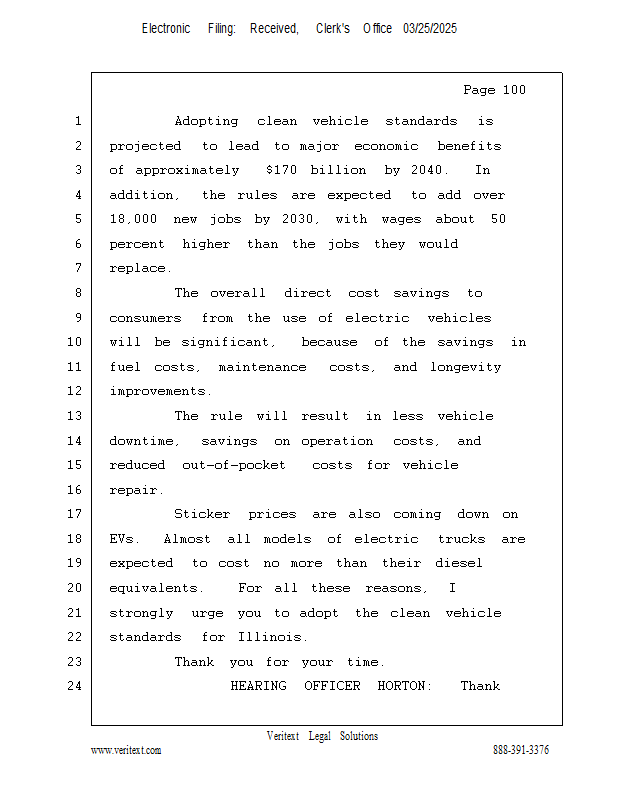 Electronic Filing: Received, Clerk's Office 03/25/2025

Page 100

1 Adopting clean vehicle standards is
2 projected to lead to major economic benefits
3 of approximately $170 billion by 2040. In
4 addition, the rules are expected to add over
5 18,000 new jobs by 2030, with wages about 50
6 percent higher than the jobs they would
7 replace.
8 The overall direct cost savings to
9 consumers from the use of electric vehicles
10 will be significant, because of the savings in
11 fuel costs, maintenance costs, and longevity
12 improvements.
13 The rule will result in less vehicle
14 downtime, savings on operation costs, and
15 reduced out-of-pocket costs for vehicle
16 repair.
17 Sticker prices are also coming down on
18 EVs. Almost all models of electric trucks are
19 expected to cost no more than their diesel
20 equivalents. For all these reasons, I
21 strongly urge you to adopt the clean vehicle
22 standards for Illinois.
23 Thank you for your time.
24 HEARING OFFICER HORTON: Thank

Veritext Legal Solutions
www.veritext.com 888-391-3376